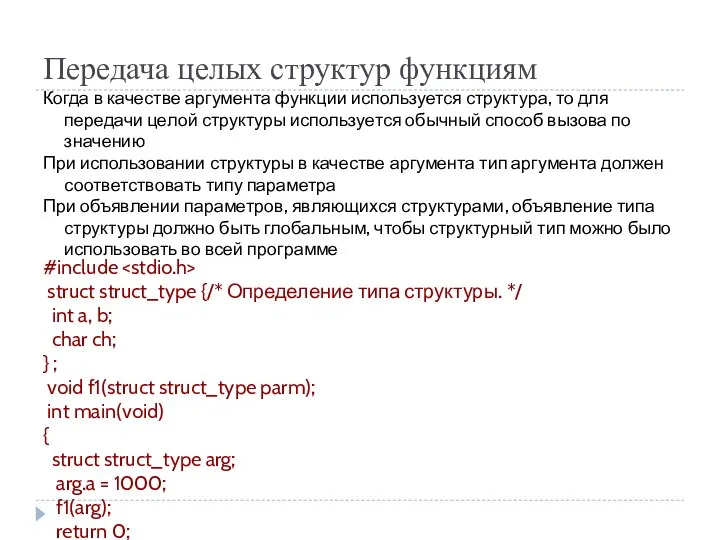 Передача целых структур функциям

Когда в качестве аргумента функции используется структура, то для передачи целой структуры используется обычный способ вызова по значению

При использовании структуры в качестве аргумента тип аргумента должен соответствовать типу параметра

При объявлении параметров, являющихся структурами, объявление типа структуры должно быть глобальным, чтобы структурный тип можно было использовать во всей программе

#include <stdio.h>
struct struct_type {/* Определение типа структуры. */
int a, b;
char ch;
} ;
void f1(struct struct_type parm);
int main(void)
{
struct struct_type arg;
arg.a = 1000;
f1(arg);
return 0;